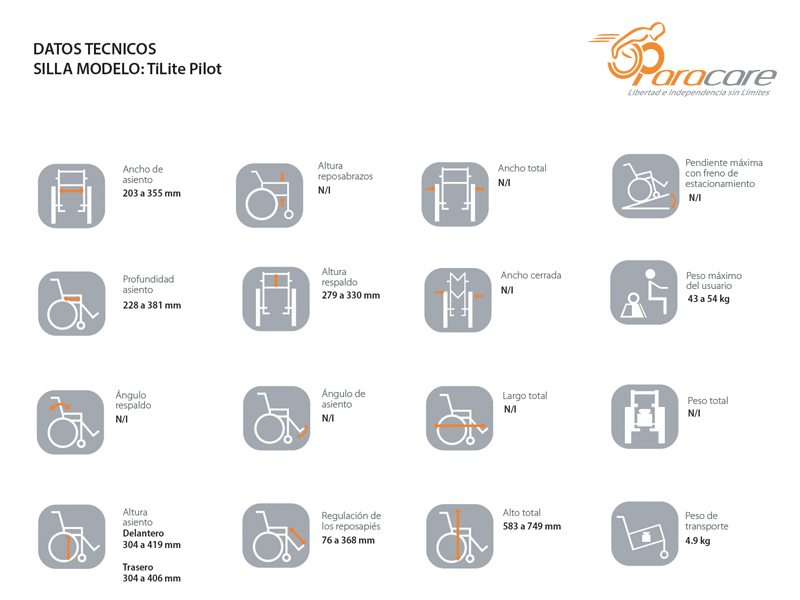 DATOS TECNICOS
SILLA MODELO: TiLite Pilot

Paracare
Libertad e Independencia sin Límites

Ancho de asiento
203 a 355 mm

Altura reposabrazos
N/I

Ancho total
N/I

Pendiente máxima con freno de estacionamiento
N/I

Profundidad asiento
228 a 381 mm

Altura respaldo
279 a 330 mm

Ancho cerrada
N/I

Peso máximo del usuario
43 a 54 kg

Ángulo respaldo
N/I

Ángulo de asiento
N/I

Largo total
N/I

Peso total
N/I

Altura asiento
Delantero
304 a 419 mm
Trasero
304 a 406 mm

Regulación de los reposapiés
76 a 368 mm

Alto total
583 a 749 mm

Peso de transporte
4.9 kg